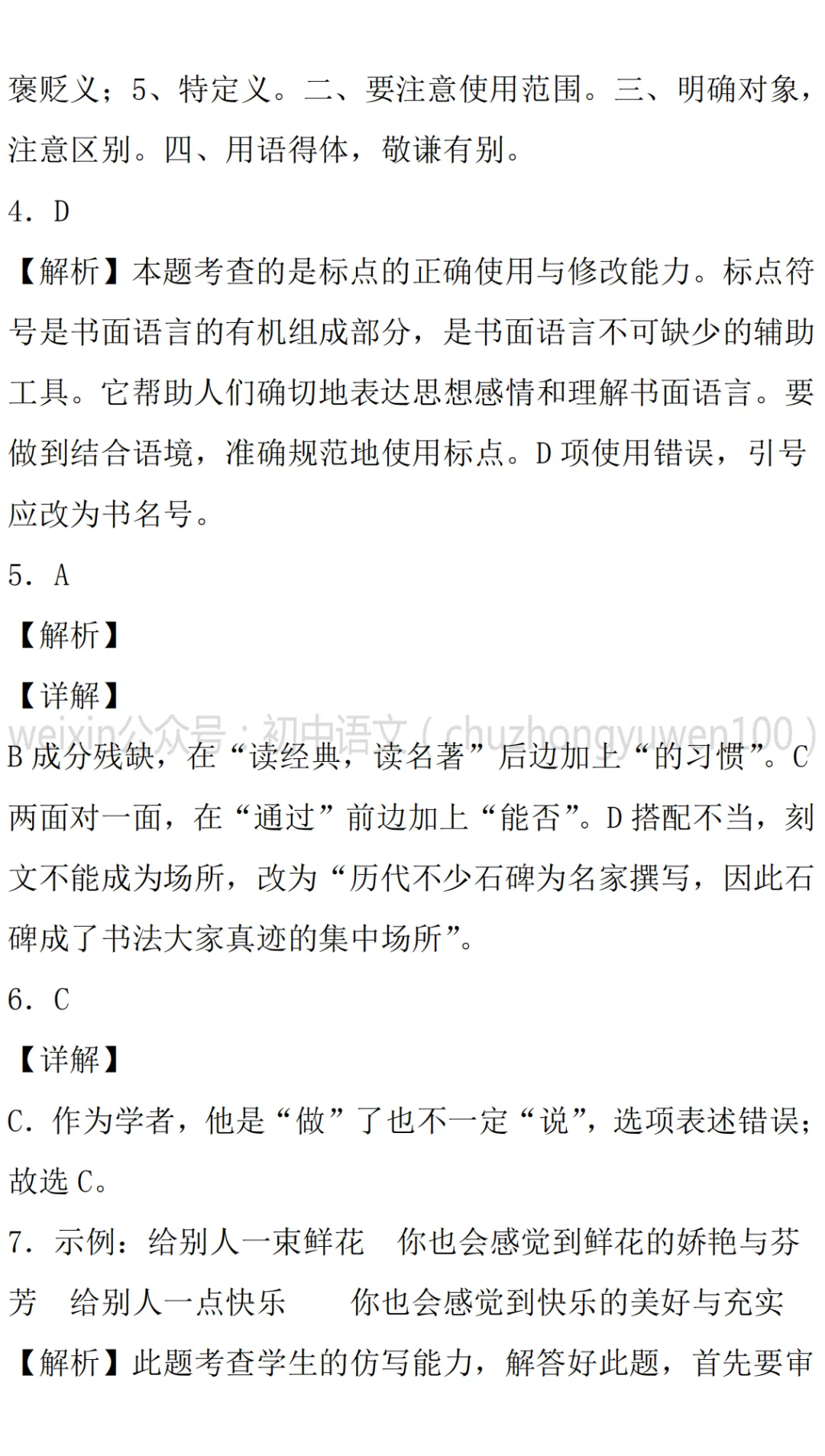 褒贬义；5、特定义。二、要注意使用范围。三、明确对象，注意区别。四、用语得体，敬谦有别。

4．D

【解析】本题考查的是标点的正确使用与修改能力。标点符号是书面语言的有机组成部分，是书面语言不可缺少的辅助工具。它帮助人们确切地表达思想感情和理解书面语言。要做到结合语境，准确规范地使用标点。D 项使用错误，引号应改为书名号。

5．A

【解析】

【详解】

weixin公众号：初中语文（chuzhongyuwen100）

B 成分残缺，在“读经典，读名著”后边加上“的习惯”。C 两面对一面，在“通过”前边加上“能否”。D 搭配不当，刻文不能成为场所，改为“历代不少石碑为名家撰写，因此石碑成了书法大家真迹的集中场所”。

6．C

【详解】

C．作为学者，他是“做”了也不一定“说”，选项表述错误；故选 C。

7．示例：给别人一束鲜花　你也会感觉到鲜花的娇艳与芬芳　给别人一点快乐　你也会感觉到快乐的美好与充实

【解析】此题考查学生的仿写能力，解答好此题，首先要审